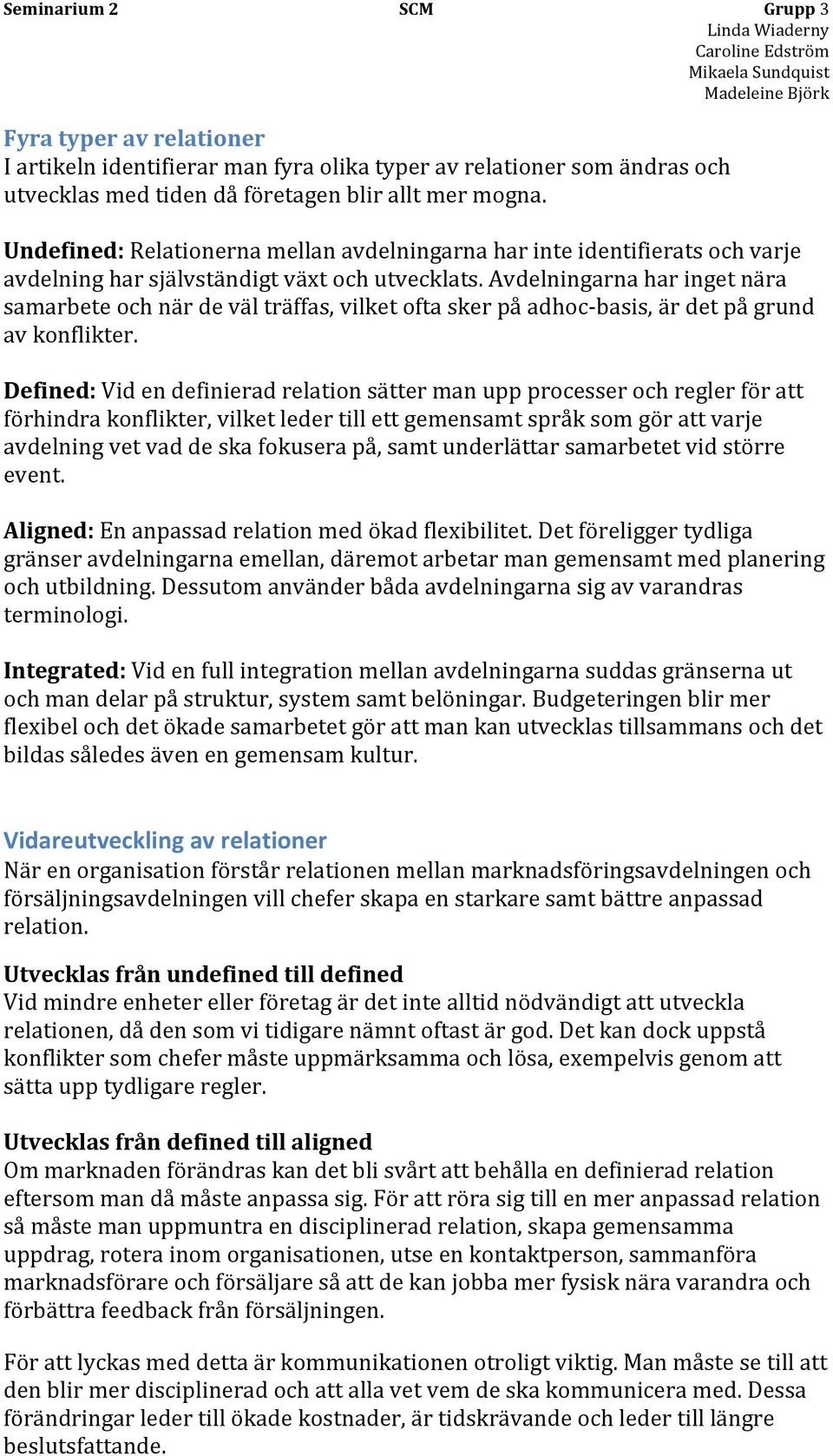 Seminarium 2 SCM Grupp 3
Linda Wiaderny
Caroline Edström
Mikaela Sundquist
Madeleine Björk

Fyra typer av relationer
I artikeln identifierar man fyra olika typer av relationer som ändras och utvecklas med tiden då företagen blir allt mer mogna.

Undefined: Relationerna mellan avdelningarna har inte identifierats och varje avdelning har självständigt växt och utvecklats. Avdelningarna har inget nära samarbete och när de väl träffas, vilket ofta sker på adhoc-basis, är det på grund av konflikter.

Defined: Vid en definierad relation sätter man upp processer och regler för att förhindra konflikter, vilket leder till ett gemensamt språk som gör att varje avdelning vet vad de ska fokusera på, samt underlättar samarbetet vid större event.

Aligned: En anpassad relation med ökad flexibilitet. Det föreligger tydliga gränser avdelningarna emellan, däremot arbetar man gemensamt med planering och utbildning. Dessutom använder båda avdelningarna sig av varandras terminologi.

Integrated: Vid en full integration mellan avdelningarna suddas gränserna ut och man delar på struktur, system samt belöningar. Budgeteringen blir mer flexibel och det ökade samarbetet gör att man kan utvecklas tillsammans och det bildas således även en gemensam kultur.

Vidareutveckling av relationer
När en organisation förstår relationen mellan marknadsföringsavdelningen och försäljningsavdelningen vill chefer skapa en starkare samt bättre anpassad relation.

Utvecklas från undefined till defined
Vid mindre enheter eller företag är det inte alltid nödvändigt att utveckla relationen, då den som vi tidigare nämnt oftast är god. Det kan dock uppstå konflikter som chefer måste uppmärksamma och lösa, exempelvis genom att sätta upp tydligare regler.

Utvecklas från defined till aligned
Om marknaden förändras kan det bli svårt att behålla en definierad relation eftersom man då måste anpassa sig. För att röra sig till en mer anpassad relation så måste man uppmuntra en disciplinerad relation, skapa gemensamma uppdrag, rotera inom organisationen, utse en kontaktperson, sammanföra marknadsförare och försäljare så att de kan jobba mer fysisk nära varandra och förbättra feedback från försäljningen.

För att lyckas med detta är kommunikationen otroligt viktig. Man måste se till att den blir mer disciplinerad och att alla vet vem de ska kommunicera med. Dessa förändringar leder till ökade kostnader, är tidskrävande och leder till längre beslutsfattande.